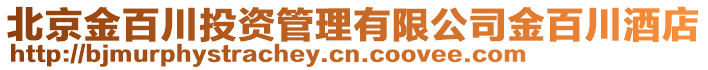 北京金百川投资管理有限公司金百川酒店
http://bjmurphystrachey.cn.coovee.com